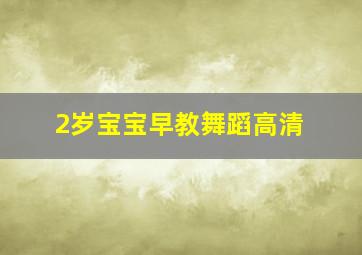 2岁宝宝早教舞蹈高清